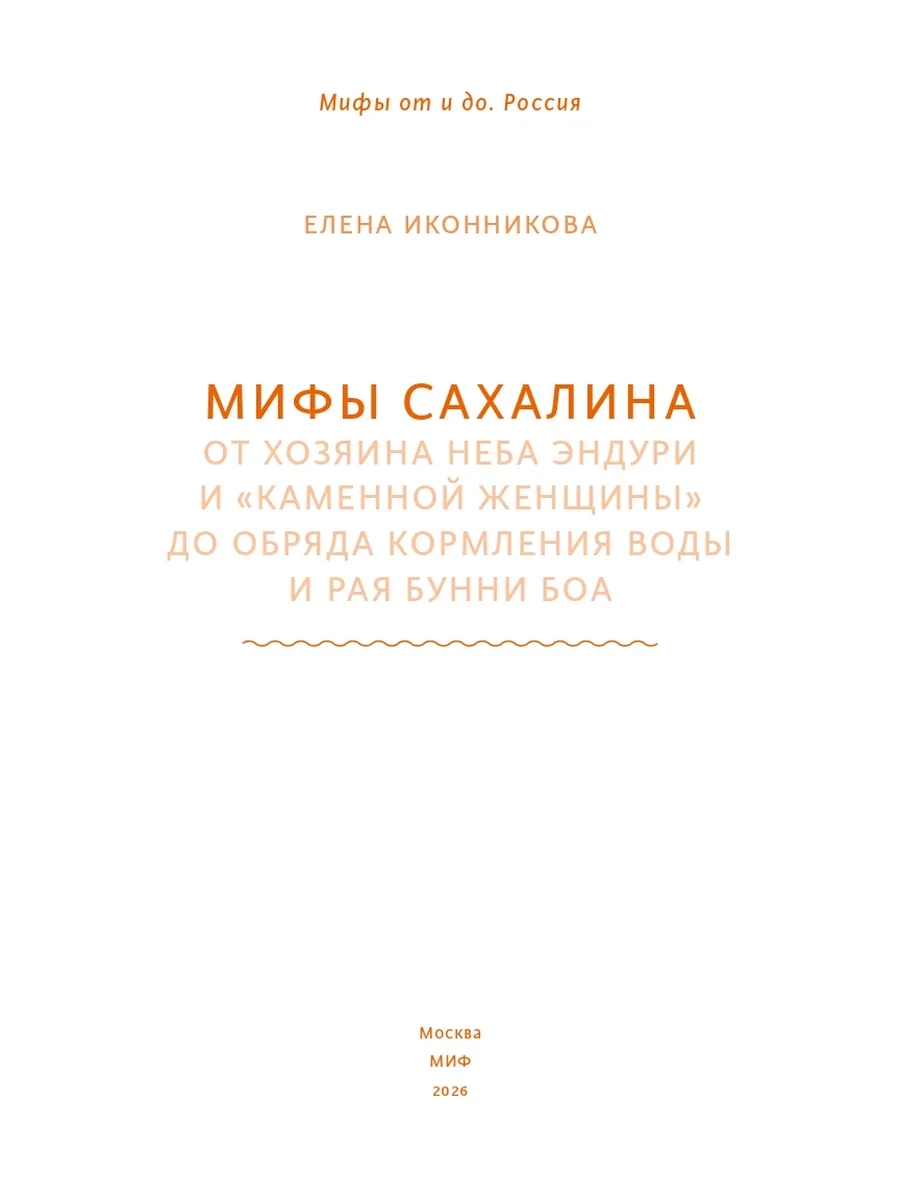 Мифы от и до. Россия

ЕЛЕНА ИКОННИКОВА

МИФЫ САХАЛИНА
ОТ ХОЗЯИНА НЕБА ЭНДУРИ И «КАМЕННОЙ ЖЕНЩИНЫ» ДО ОБРЯДА КОРМЛЕНИЯ ВОДЫ И РАЯ БУННИ БОА

Москва
МИФ
2026